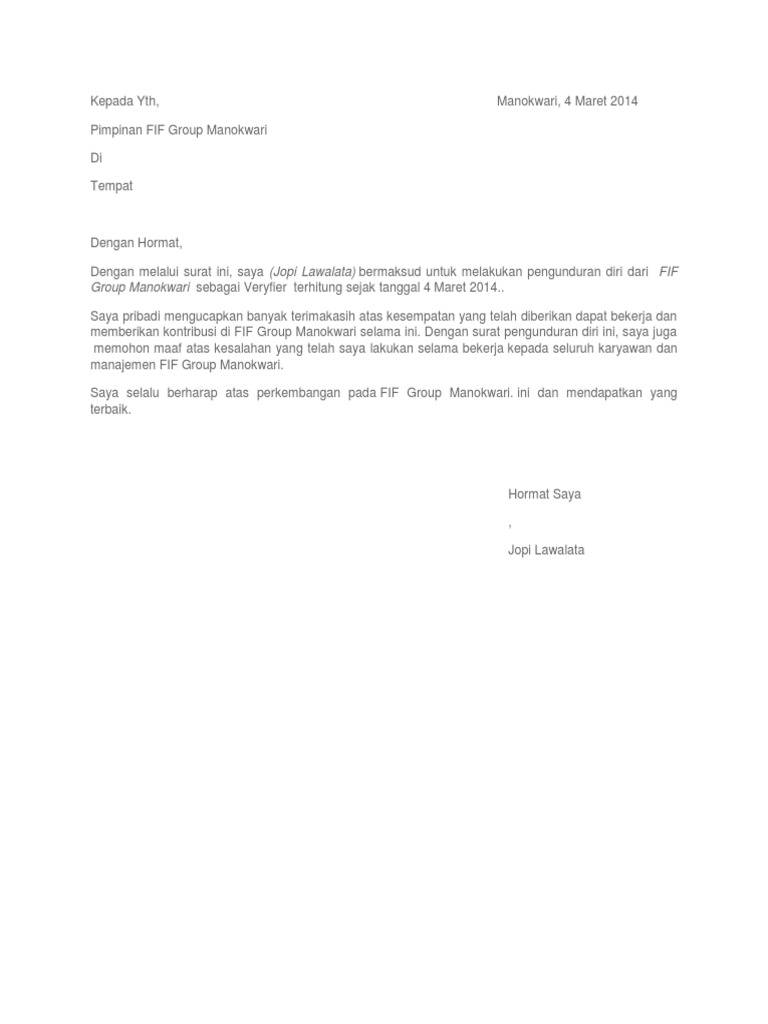 Kepada Yth,

Manokwari, 4 Maret 2014

Pimpinan FIF Group Manokwari

Di

Tempat

Dengan Hormat,

Dengan melalui surat ini, saya (Jopi Lawalata) bermaksud untuk melakukan pengunduran diri dari FIF Group Manokwari sebagai Veryfier terhitung sejak tanggal 4 Maret 2014..

Saya pribadi mengucapkan banyak terimakasih atas kesempatan yang telah diberikan dapat bekerja dan memberikan kontribusi di FIF Group Manokwari selama ini. Dengan surat pengunduran diri ini, saya juga memohon maaf atas kesalahan yang telah saya lakukan selama bekerja kepada seluruh karyawan dan manajemen FIF Group Manokwari.

Saya selalu berharap atas perkembangan pada FIF Group Manokwari. ini dan mendapatkan yang terbaik.

Hormat Saya

,

Jopi Lawalata